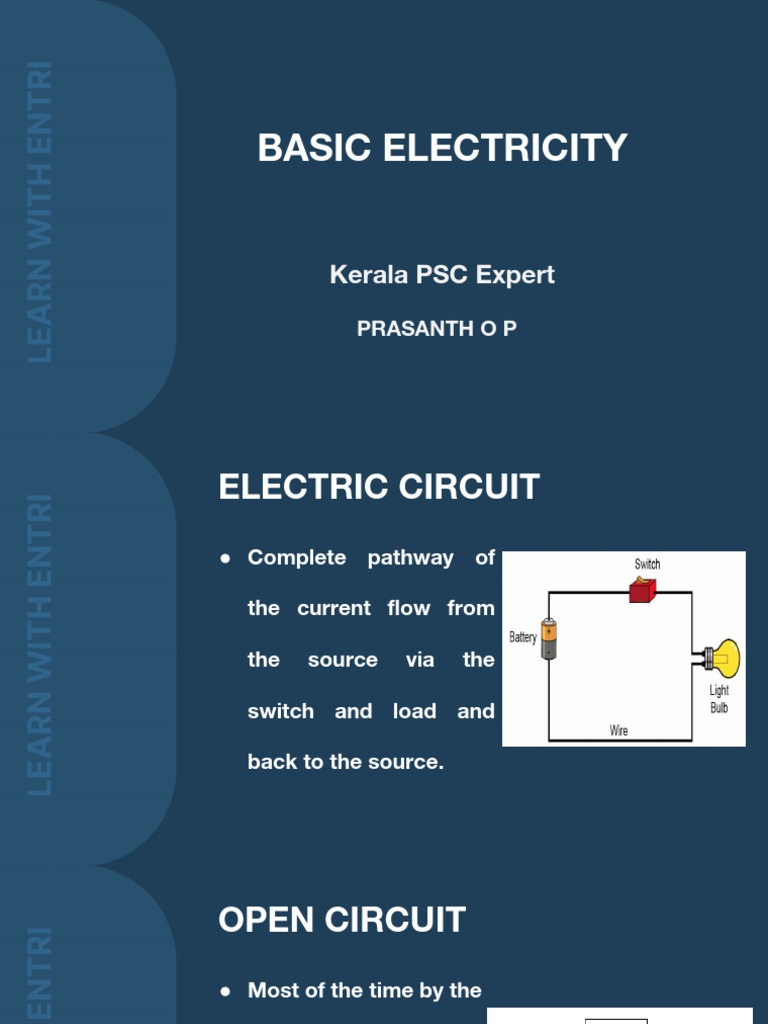 LEARN WITH ENTRI

BASIC ELECTRICITY

Kerala PSC Expert

PRASANTH O P

LEARN WITH ENTRI

ELECTRIC CIRCUIT

● Complete pathway of the current flow from the source via the switch and load and back to the source.

Switch

Battery

Light Bulb

Wire

ENTRI

OPEN CIRCUIT

● Most of the time by the